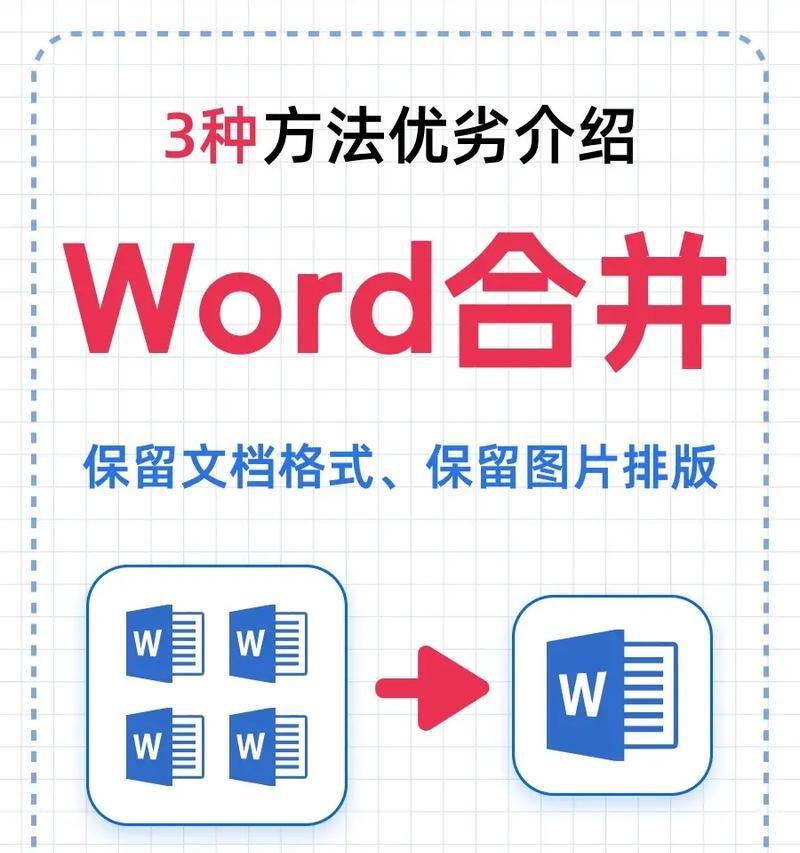 3种方法优劣介绍

Word合并

保留文档格式、保留图片排版

W W W W W